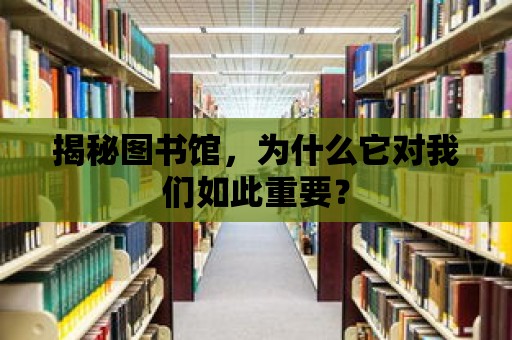 揭秘图书馆，为什么它对我们如此重要？